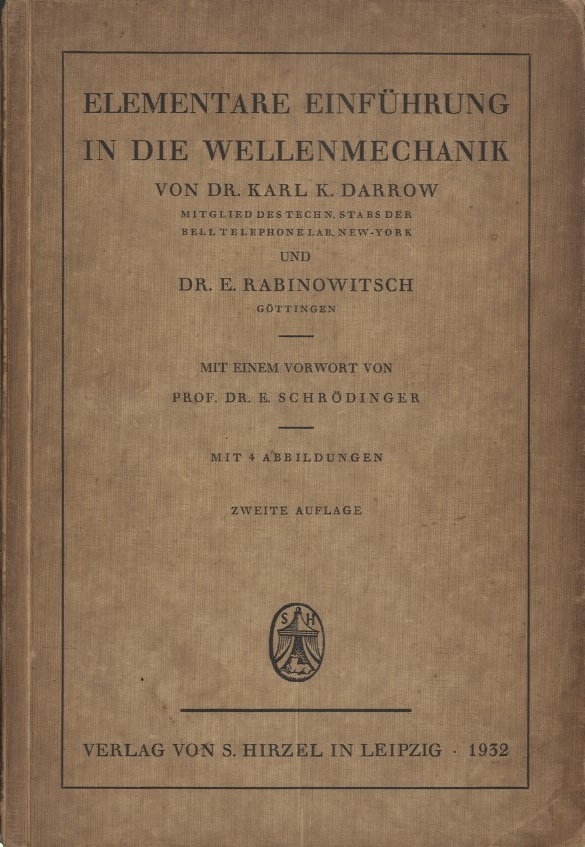 ELEMENTARE EINFÜHRUNG IN DIE WELLENMECHANIK

VON DR. KARL K. DARROW

MITGLIED DES TECHN. STABS DER BELL TELEPHONE LAB. NEW-YORK

UND

DR. E. RABINOWITSCH

GÖTTINGEN

MIT EINEM VORWORT VON

PROF. DR. E. SCHRÖDINGER

MIT 4 ABBILDUNGEN

ZWEITE AUFLAGE

S H

VERLAG VON S. HIRZEL IN LEIPZIG · 1932